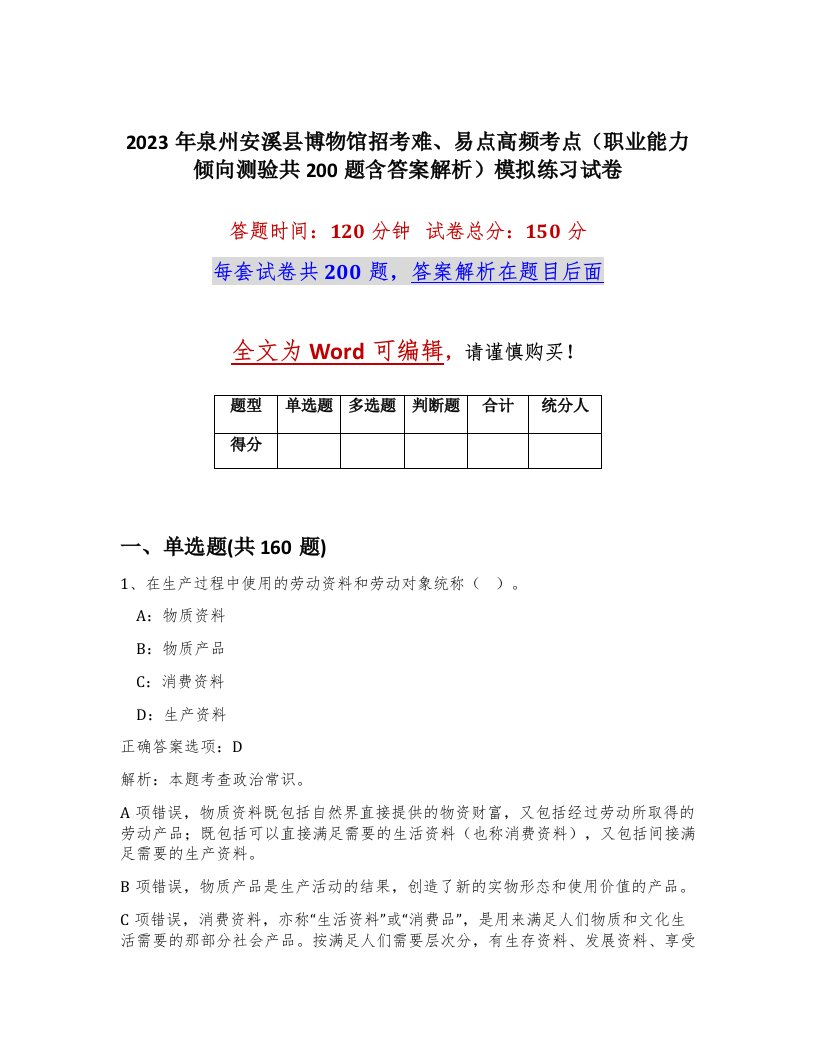 2023 年泉州安溪县博物馆招考难、易点高频考点（职业能力倾向测验共 200 题含答案解析）模拟练习试卷

答题时间：120 分钟 试卷总分：150 分

每套试卷共 200 题，答案解析在题目后面

全文为 Word 可编辑，请谨慎购买！

| 题型 | 单选题 | 多选题 | 判断题 | 合计 | 统分人 |
|---|---|---|---|---|---|
| 得分 | | | | | |

一、单选题(共 160 题)

1、在生产过程中使用的劳动资料和劳动对象统称（ ）。

A：物质资料

B：物质产品

C：消费资料

D：生产资料

正确答案选项：D

解析：本题考查政治常识。

A 项错误，物质资料既包括自然界直接提供的物资财富，又包括经过劳动所取得的劳动产品；既包括可以直接满足需要的生活资料（也称消费资料），又包括间接满足需要的生产资料。

B 项错误，物质产品是生产活动的结果，创造了新的实物形态和使用价值的产品。

C 项错误，消费资料，亦称“生活资料”或“消费品”，是用来满足人们物质和文化生活需要的那部分社会产品。按满足人们需要层次分，有生存资料、发展资料、享受